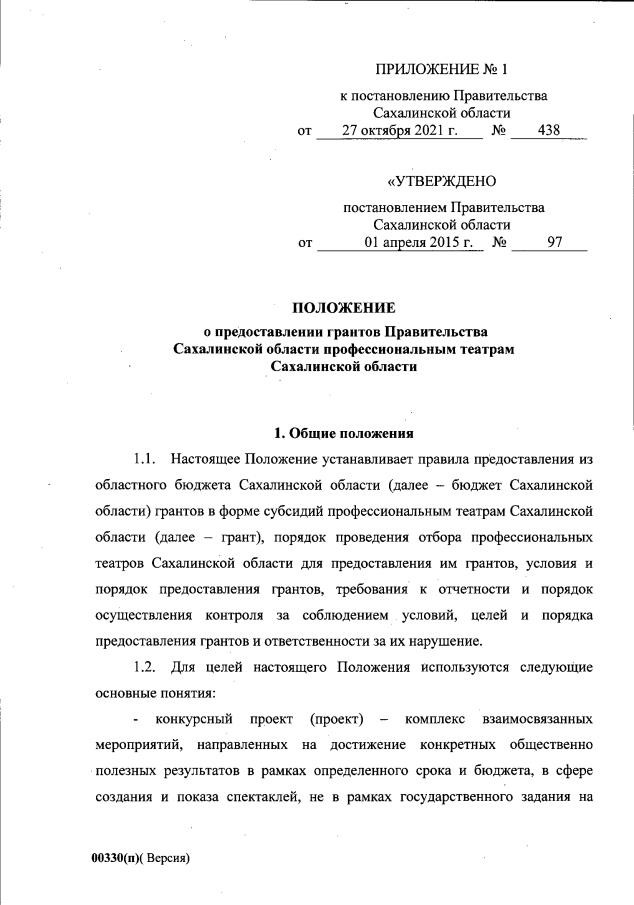 ПРИЛОЖЕНИЕ № 1

к постановлению Правительства Сахалинской области
от 27 октября 2021 г. № 438

«УТВЕРЖДЕНО

постановлением Правительства Сахалинской области
от 01 апреля 2015 г. № 97

ПОЛОЖЕНИЕ
о предоставлении грантов Правительства Сахалинской области профессиональным театрам Сахалинской области

1. Общие положения

1.1. Настоящее Положение устанавливает правила предоставления из областного бюджета Сахалинской области (далее – бюджет Сахалинской области) грантов в форме субсидий профессиональным театрам Сахалинской области (далее – грант), порядок проведения отбора профессиональных театров Сахалинской области для предоставления им грантов, условия и порядок предоставления грантов, требования к отчетности и порядок осуществления контроля за соблюдением условий, целей и порядка предоставления грантов и ответственности за их нарушение.

1.2. Для целей настоящего Положения используются следующие основные понятия:

- конкурсный проект (проект) – комплекс взаимосвязанных мероприятий, направленных на достижение конкретных общественно полезных результатов в рамках определенного срока и бюджета, в сфере создания и показа спектаклей, не в рамках государственного задания на

00330(п)( Версия)